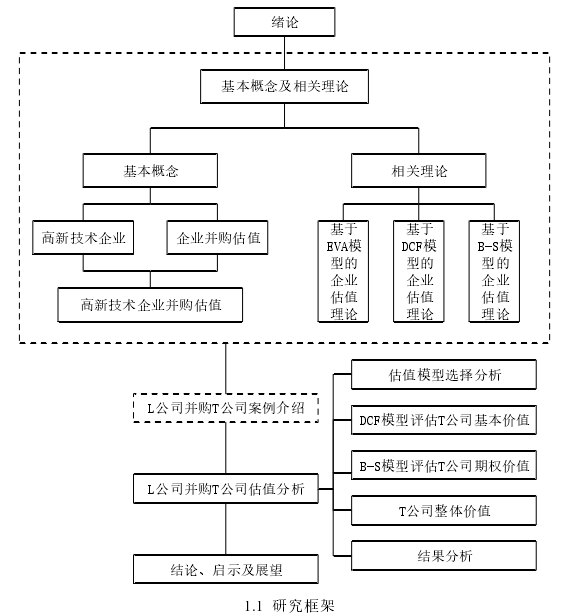 绪论

基本概念及相关理论

基本概念

相关理论

高新技术企业

企业并购估值

高新技术企业并购估值

基于EVA模型的企业估值理论

基于DCF模型的企业估值理论

基于B-S模型的企业估值理论

L公司并购T公司案例介绍

L公司并购T公司估值分析

估值模型选择分析

DCF模型评估T公司基本价值

B-S模型评估T公司期权价值

T公司整体价值

结果分析

结论、启示及展望

1.1 研究框架